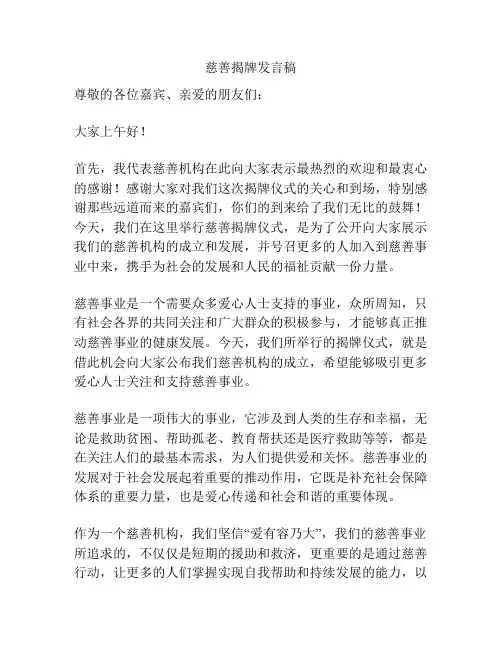 慈善揭牌发言稿

尊敬的各位嘉宾、亲爱的朋友们：

大家上午好！

首先，我代表慈善机构在此向大家表示最热烈的欢迎和最衷心的感谢！感谢大家对我们这次揭牌仪式的关心和到场，特别感谢那些远道而来的嘉宾们，你们的到来给了我们无比的鼓舞！今天，我们在这里举行慈善揭牌仪式，是为了公开向大家展示我们的慈善机构的成立和发展，并号召更多的人加入到慈善事业中来，携手为社会的发展和人民的福祉贡献一份力量。

慈善事业是一个需要众多爱心人士支持的事业，众所周知，只有社会各界的共同关注和广大群众的积极参与，才能够真正推动慈善事业的健康发展。今天，我们所举行的揭牌仪式，就是借此机会向大家公布我们慈善机构的成立，希望能够吸引更多爱心人士关注和支持慈善事业。

慈善事业是一项伟大的事业，它涉及到人类的生存和幸福，无论是救助贫困、帮助孤老、教育帮扶还是医疗救助等等，都是在关注人们的最基本需求，为人们提供爱和关怀。慈善事业的发展对于社会发展起着重要的推动作用，它既是补充社会保障体系的重要力量，也是爱心传递和社会和谐的重要体现。

作为一个慈善机构，我们坚信“爱有容乃大”，我们的慈善事业所追求的，不仅仅是短期的援助和救济，更重要的是通过慈善行动，让更多的人们掌握实现自我帮助和持续发展的能力，以